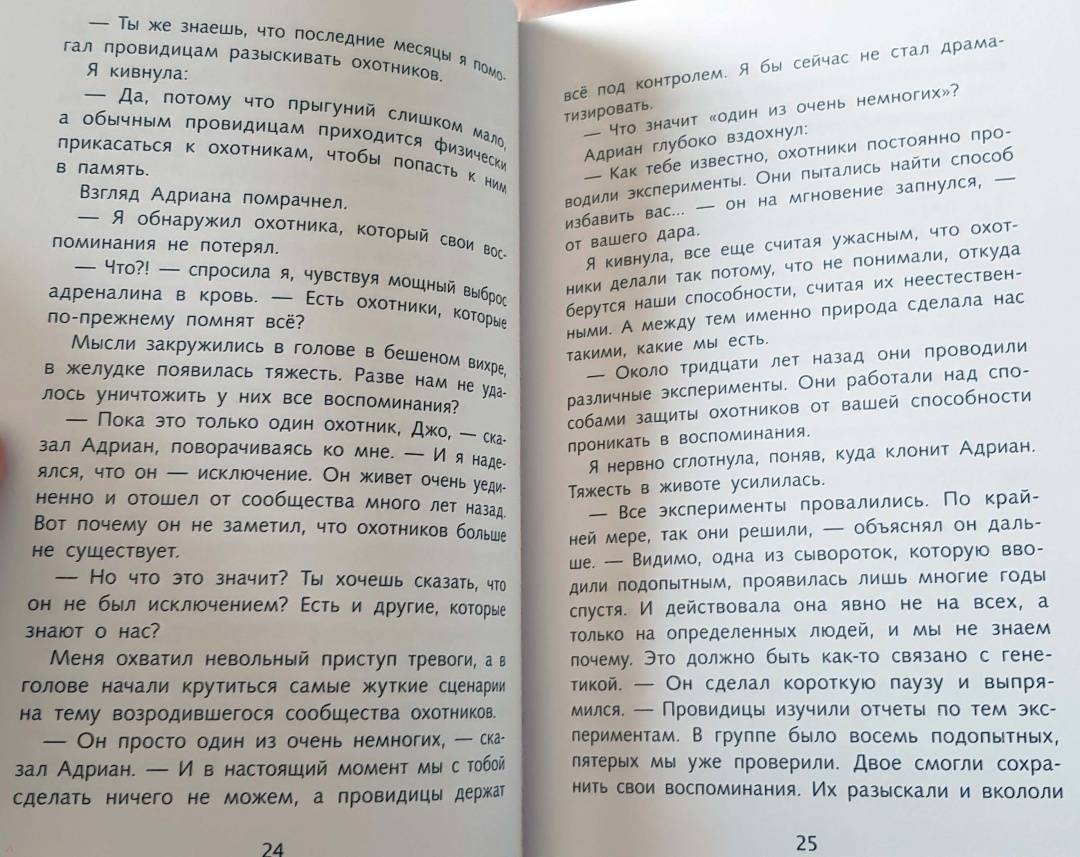 — Ты же знаешь, что последние месяцы я помогал провидицам разыскивать охотников.

Я кивнула:

— Да, потому что прыгуний слишком мало, а обычным провидицам приходится физически прикасаться к охотникам, чтобы попасть к ним в память.

Взгляд Адриана помрачнел.

— Я обнаружил охотника, который свои воспоминания не потерял.

— Что?! — спросила я, чувствуя мощный выброс адреналина в кровь. — Есть охотники, которые по-прежнему помнят всё?

Мысли закружились в голове в бешеном вихре, в желудке появилась тяжесть. Разве нам не удалось уничтожить у них все воспоминания?

— Пока это только один охотник, Джо, — сказал Адриан, поворачиваясь ко мне. — И я надеялся, что он — исключение. Он живет очень уединенно и отошел от сообщества много лет назад. Вот почему он не заметил, что охотников больше не существует.

— Но что это значит? Ты хочешь сказать, что он не был исключением? Есть и другие, которые знают о нас?

Меня охватил невольный приступ тревоги, а в голове начали крутиться самые жуткие сценарии на тему возродившегося сообщества охотников.

— Он просто один из очень немногих, — сказал Адриан. — И в настоящий момент мы с тобой сделать ничего не можем, а провидицы держат

24

всё под контролем. Я бы сейчас не стал драматизировать.

— Что значит «один из очень немногих»?

Адриан глубоко вздохнул:

— Как тебе известно, охотники постоянно проводили эксперименты. Они пытались найти способ избавить вас... — он на мгновение запнулся, — от вашего дара.

Я кивнула, все еще считая ужасным, что охотники делали так потому, что не понимали, откуда берутся наши способности, считая их неестественными. А между тем именно природа сделала нас такими, какие мы есть.

— Около тридцати лет назад они проводили различные эксперименты. Они работали над способами защиты охотников от вашей способности проникать в воспоминания.

Я нервно сглотнула, поняв, куда клонит Адриан. Тяжесть в животе усилилась.

— Все эксперименты провалились. По крайней мере, так они решили, — объяснял он дальше. — Видимо, одна из сывороток, которую вводили подопытным, проявилась лишь многие годы спустя. И действовала она явно не на всех, а только на определенных людей, и мы не знаем почему. Это должно быть как-то связано с генетикой. — Он сделал короткую паузу и выпрямился. — Провидицы изучили отчеты по тем экспериментам. В группе было восемь подопытных, пятерых мы уже проверили. Двое смогли сохранить свои воспоминания. Их разыскали и вкололи

25